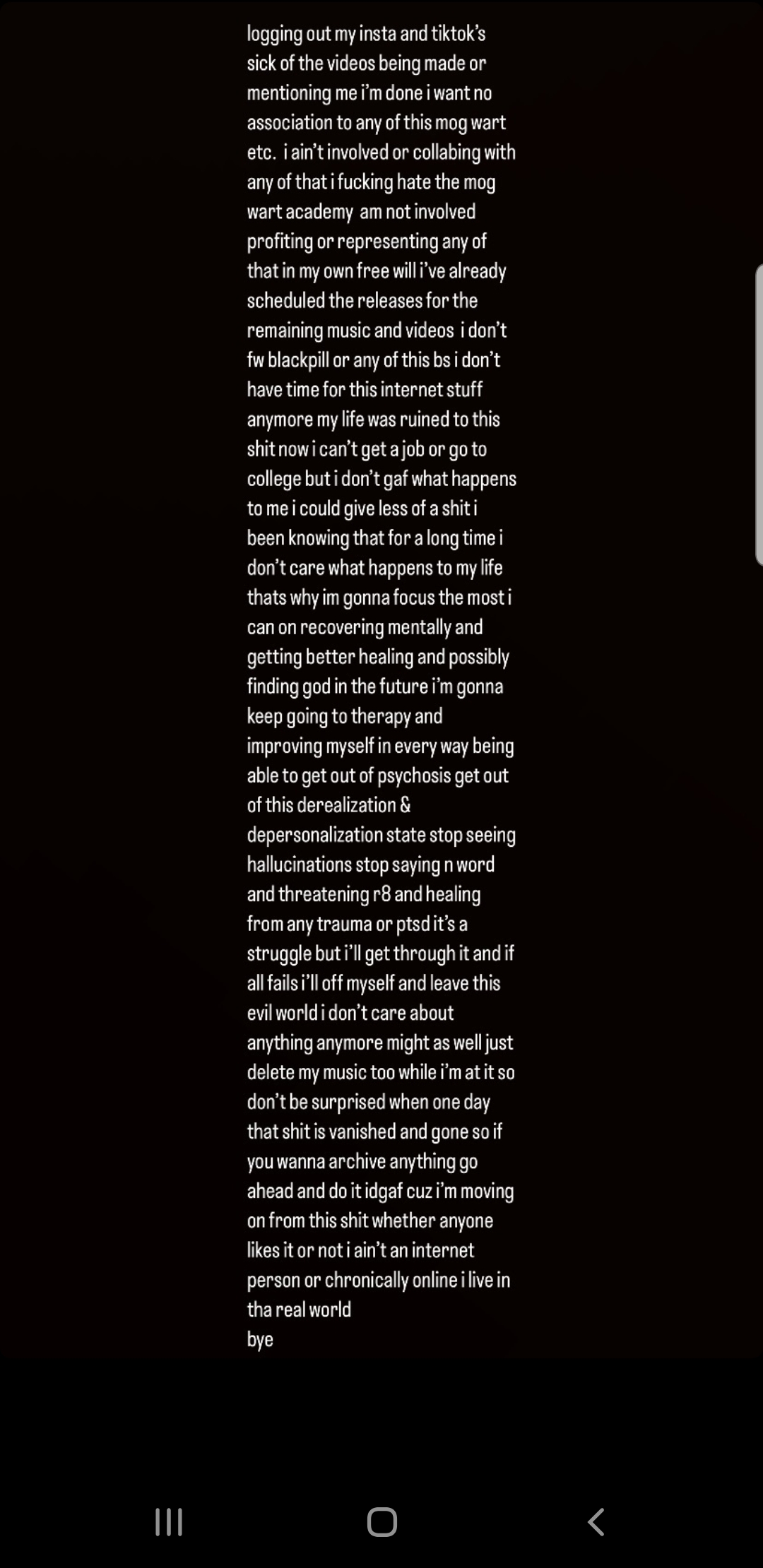 logging out my insta and tiktok's sick of the videos being made or mentioning me i'm done i want no association to any of this mog wart etc. i ain't involved or collabing with any of that i fucking hate the mog wart academy am not involved profiting or representing any of that in my own free will i've already scheduled the releases for the remaining music and videos i don't fw blackpill or any of this bs i don't have time for this internet stuff anymore my life was ruined to this shit now i can't get a job or go to college but i don't gaf what happens to me i could give less of a shit i been knowing that for a long time i don't care what happens to my life thats why im gonna focus the most i can on recovering mentally and getting better healing and possibly finding god in the future i'm gonna keep going to therapy and improving myself in every way being able to get out of psychosis get out of this derealization & depersonalization state stop seeing hallucinations stop saying n word and threatening r8 and healing from any trauma or ptsd it's a struggle but i'll get through it and if all fails i'll off myself and leave this evil world i don't care about anything anymore might as well just delete my music too while i'm at it so don't be surprised when one day that shit is vanished and gone so if you wanna archive anything go ahead and do it idgaf cuz i'm moving on from this shit whether anyone likes it or not i ain't an internet person or chronically online i live in tha real world
bye